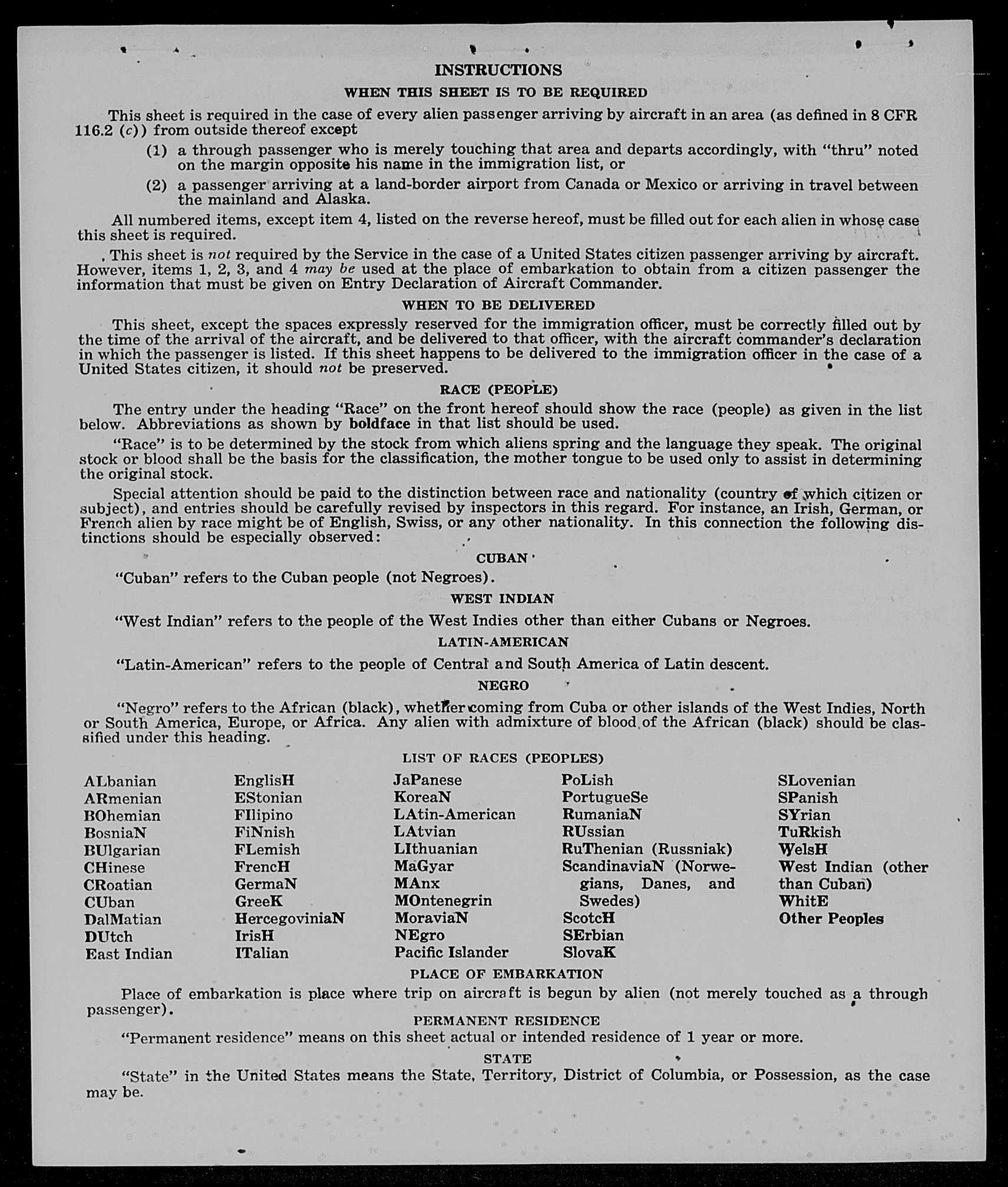 INSTRUCTIONS

WHEN THIS SHEET IS TO BE REQUIRED

This sheet is required in the case of every alien passenger arriving by aircraft in an area (as defined in 8 CFR 116.2 (c)) from outside thereof except

(1) a through passenger who is merely touching that area and departs accordingly, with "thru" noted on the margin opposite his name in the immigration list, or

(2) a passenger arriving at a land-border airport from Canada or Mexico or arriving in travel between the mainland and Alaska.

All numbered items, except item 4, listed on the reverse hereof, must be filled out for each alien in whose case this sheet is required.

This sheet is not required by the Service in the case of a United States citizen passenger arriving by aircraft. However, items 1, 2, 3, and 4 may be used at the place of embarkation to obtain from a citizen passenger the information that must be given on Entry Declaration of Aircraft Commander.

WHEN TO BE DELIVERED

This sheet, except the spaces expressly reserved for the immigration officer, must be correctly filled out by the time of the arrival of the aircraft, and be delivered to that officer, with the aircraft commander's declaration in which the passenger is listed. If this sheet happens to be delivered to the immigration officer in the case of a United States citizen, it should not be preserved.

RACE (PEOPLE)

The entry under the heading "Race" on the front hereof should show the race (people) as given in the list below. Abbreviations as shown by boldface in that list should be used.

"Race" is to be determined by the stock from which aliens spring and the language they speak. The original stock or blood shall be the basis for the classification, the mother tongue to be used only to assist in determining the original stock.

Special attention should be paid to the distinction between race and nationality (country of which citizen or subject), and entries should be carefully revised by inspectors in this regard. For instance, an Irish, German, or French alien by race might be of English, Swiss, or any other nationality. In this connection the following distinctions should be especially observed:

CUBAN

"Cuban" refers to the Cuban people (not Negroes).

WEST INDIAN

"West Indian" refers to the people of the West Indies other than either Cubans or Negroes.

LATIN-AMERICAN

"Latin-American" refers to the people of Central and South America of Latin descent.

NEGRO

"Negro" refers to the African (black), whether coming from Cuba or other islands of the West Indies, North or South America, Europe, or Africa. Any alien with admixture of blood of the African (black) should be classified under this heading.

LIST OF RACES (PEOPLES)

ALbanian
ARmenian
BOhemian
BosniaN
BUlgarian
CHinese
CRoatian
CUban
DalMatian
DUtch
East Indian

EnglisH
EStonian
FIlipino
FiNnish
FLemish
FrencH
GermaN
GreeK
HercegoviniaN
IrisH
ITalian

JaPanese
KoreaN
LAtin-American
LAtvian
LIthuanian
MaGyar
MAnx
MOntenegrin
MoraviaN
NEgro
Pacific Islander

PoLish
PortugueSe
RumaniaN
RUssian
RuThenian (Russniak)
ScandinaviaN (Norwegians, Danes, and Swedes)
ScotcH
SErbian
SlovaK

SLovenian
SPanish
SYrian
TuRkish
WelsH
West Indian (other than Cuban)
WhitE
Other Peoples

PLACE OF EMBARKATION

Place of embarkation is place where trip on aircraft is begun by alien (not merely touched as a through passenger).

PERMANENT RESIDENCE

"Permanent residence" means on this sheet actual or intended residence of 1 year or more.

STATE

"State" in the United States means the State, Territory, District of Columbia, or Possession, as the case may be.